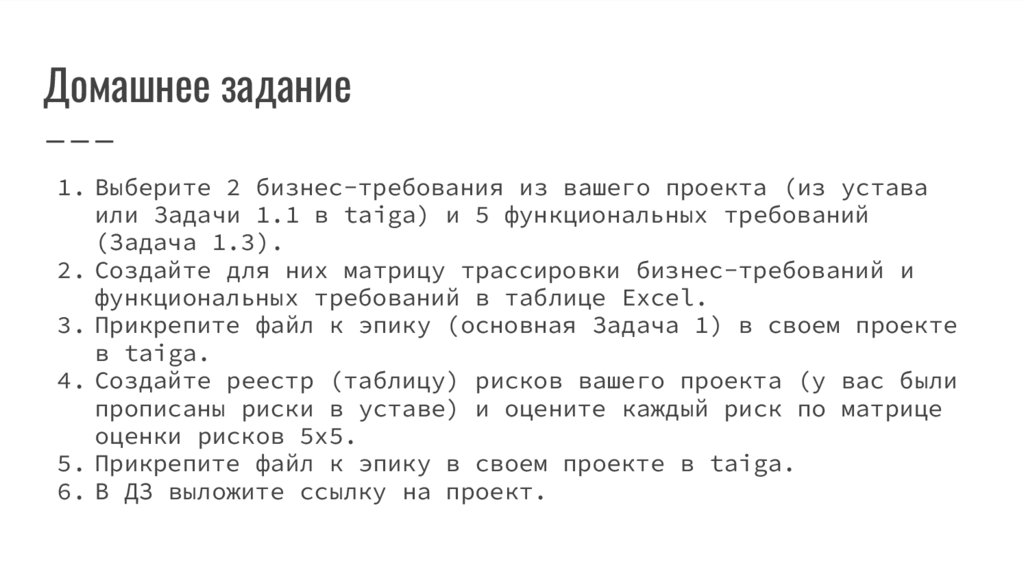 Домашнее задание

1. Выберите 2 бизнес-требования из вашего проекта (из устава или Задачи 1.1 в taiga) и 5 функциональных требований (Задача 1.3).
2. Создайте для них матрицу трассировки бизнес-требований и функциональных требований в таблице Excel.
3. Прикрепите файл к эпику (основная Задача 1) в своем проекте в taiga.
4. Создайте реестр (таблицу) рисков вашего проекта (у вас были прописаны риски в уставе) и оцените каждый риск по матрице оценки рисков 5х5.
5. Прикрепите файл к эпику в своем проекте в taiga.
6. В ДЗ выложите ссылку на проект.